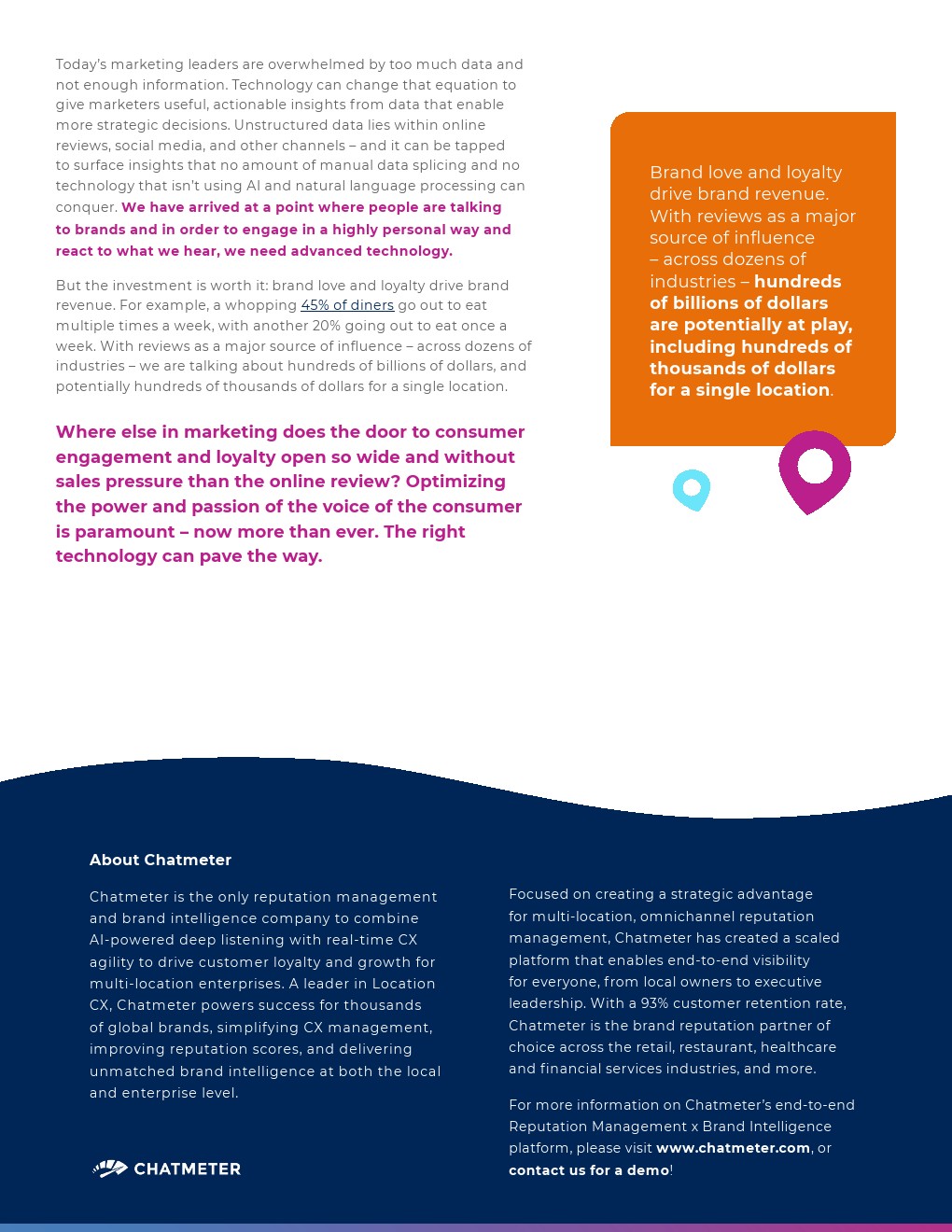 Today's marketing leaders are overwhelmed by too much data and not enough information. Technology can change that equation to give marketers useful, actionable insights from data that enable more strategic decisions. Unstructured data lies within online reviews, social media, and other channels – and it can be tapped to surface insights that no amount of manual data splicing and no technology that isn't using AI and natural language processing can conquer. We have arrived at a point where people are talking to brands and in order to engage in a highly personal way and react to what we hear, we need advanced technology.

But the investment is worth it: brand love and loyalty drive brand revenue. For example, a whopping 45% of diners go out to eat multiple times a week, with another 20% going out to eat once a week. With reviews as a major source of influence – across dozens of industries – we are talking about hundreds of billions of dollars, and potentially hundreds of thousands of dollars for a single location.

Where else in marketing does the door to consumer engagement and loyalty open so wide and without sales pressure than the online review? Optimizing the power and passion of the voice of the consumer is paramount – now more than ever. The right technology can pave the way.

Brand love and loyalty drive brand revenue. With reviews as a major source of influence – across dozens of industries – hundreds of billions of dollars are potentially at play, including hundreds of thousands of dollars for a single location.

About Chatmeter

Chatmeter is the only reputation management and brand intelligence company to combine AI-powered deep listening with real-time CX agility to drive customer loyalty and growth for multi-location enterprises. A leader in Location CX, Chatmeter powers success for thousands of global brands, simplifying CX management, improving reputation scores, and delivering unmatched brand intelligence at both the local and enterprise level.

CHATMETER

Focused on creating a strategic advantage for multi-location, omnichannel reputation management, Chatmeter has created a scaled platform that enables end-to-end visibility for everyone, from local owners to executive leadership. With a 93% customer retention rate, Chatmeter is the brand reputation partner of choice across the retail, restaurant, healthcare and financial services industries, and more.

For more information on Chatmeter's end-to-end Reputation Management x Brand Intelligence platform, please visit www.chatmeter.com, or contact us for a demo!